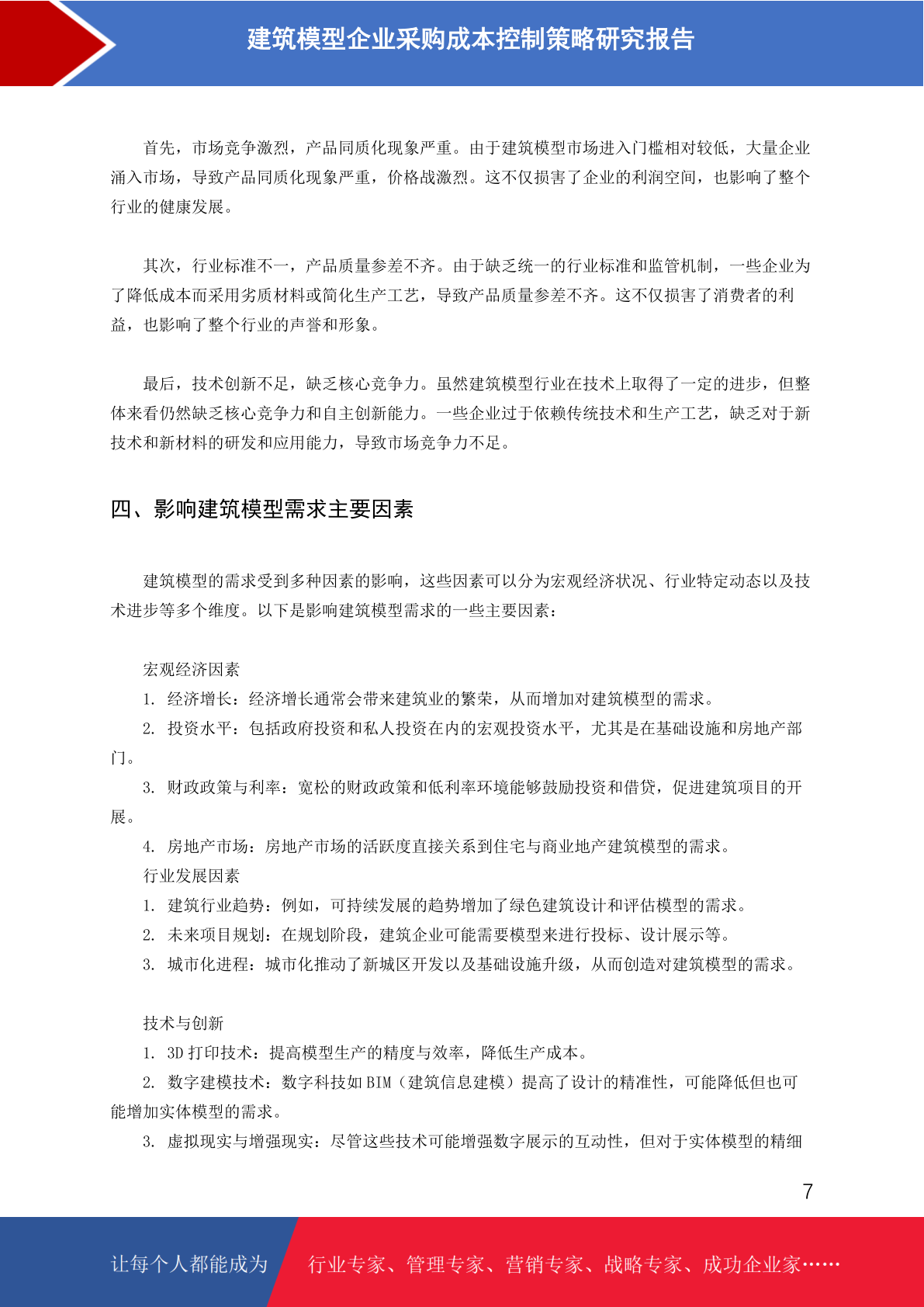 建筑模型企业采购成本控制策略研究报告

首先，市场竞争激烈，产品同质化现象严重。由于建筑模型市场进入门槛相对较低，大量企业涌入市场，导致产品同质化现象严重，价格战激烈。这不仅损害了企业的利润空间，也影响了整个行业的健康发展。

其次，行业标准不一，产品质量参差不齐。由于缺乏统一的行业标准和监管机制，一些企业为了降低成本而采用劣质材料或简化生产工艺，导致产品质量参差不齐。这不仅损害了消费者的利益，也影响了整个行业的声誉和形象。

最后，技术创新不足，缺乏核心竞争力。虽然建筑模型行业在技术上取得了一定的进步，但整体来看仍然缺乏核心竞争力和自主创新能力。一些企业过于依赖传统技术和生产工艺，缺乏对于新技术和新材料的研发和应用能力，导致市场竞争力不足。

四、影响建筑模型需求主要因素

建筑模型的需求受到多种因素的影响，这些因素可以分为宏观经济状况、行业特定动态以及技术进步等多个维度。以下是影响建筑模型需求的一些主要因素：

宏观经济因素
1. 经济增长：经济增长通常会带来建筑业的繁荣，从而增加对建筑模型的需求。
2. 投资水平：包括政府投资和私人投资在内的宏观投资水平，尤其是在基础设施和房地产部门。
3. 财政政策与利率：宽松的财政政策和低利率环境能够鼓励投资和借贷，促进建筑项目的开展。
4. 房地产市场：房地产市场的活跃度直接关系到住宅与商业地产建筑模型的需求。
行业发展因素
1. 建筑行业趋势：例如，可持续发展的趋势增加了绿色建筑设计和评估模型的需求。
2. 未来项目规划：在规划阶段，建筑企业可能需要模型来进行投标、设计展示等。
3. 城市化进程：城市化推动了新城区开发以及基础设施升级，从而创造对建筑模型的需求。

技术与创新
1. 3D 打印技术：提高模型生产的精度与效率，降低生产成本。
2. 数字建模技术：数字科技如 BIM（建筑信息建模）提高了设计的精准性，可能降低但也可能增加实体模型的需求。
3. 虚拟现实与增强现实：尽管这些技术可能增强数字展示的互动性，但对于实体模型的精细

7

让每个人都能成为 行业专家、管理专家、营销专家、战略专家、成功企业家……